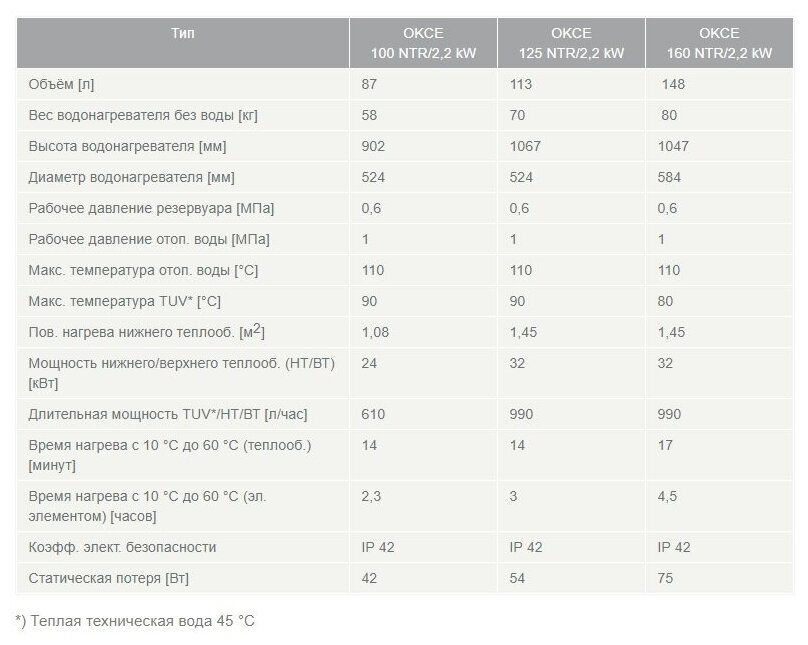 | Тип | OKCE 100 NTR/2,2 kW | OKCE 125 NTR/2,2 kW | OKCE 160 NTR/2,2 kW |
|---|---|---|---|
| Объём [л] | 87 | 113 | 148 |
| Вес водонагревателя без воды [кг] | 58 | 70 | 80 |
| Высота водонагревателя [мм] | 902 | 1067 | 1047 |
| Диаметр водонагревателя [мм] | 524 | 524 | 584 |
| Рабочее давление резервуара [МПа] | 0,6 | 0,6 | 0,6 |
| Рабочее давление отоп. воды [МПа] | 1 | 1 | 1 |
| Макс. температура отоп. воды [°C] | 110 | 110 | 110 |
| Макс. температура TUV* [°C] | 90 | 90 | 80 |
| Пов. нагрева нижнего теплооб. [$м^2$] | 1,08 | 1,45 | 1,45 |
| Мощность нижнего/верхнего теплооб. (НТ/ВТ) [кВт] | 24 | 32 | 32 |
| Длительная мощность TUV*/НТ/ВТ [л/час] | 610 | 990 | 990 |
| Время нагрева с 10 °C до 60 °C (теплооб.) [минут] | 14 | 14 | 17 |
| Время нагрева с 10 °C до 60 °C (эл. элементом) [часов] | 2,3 | 3 | 4,5 |
| Коэфф. элект. безопасности | IP 42 | IP 42 | IP 42 |
| Статическая потеря [Вт] | 42 | 54 | 75 |

*) Теплая техническая вода 45 °C